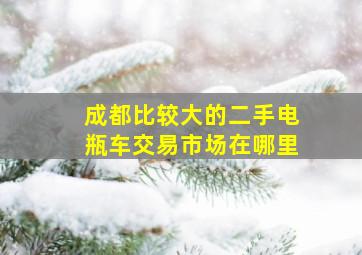 成都比较大的二手电瓶车交易市场在哪里